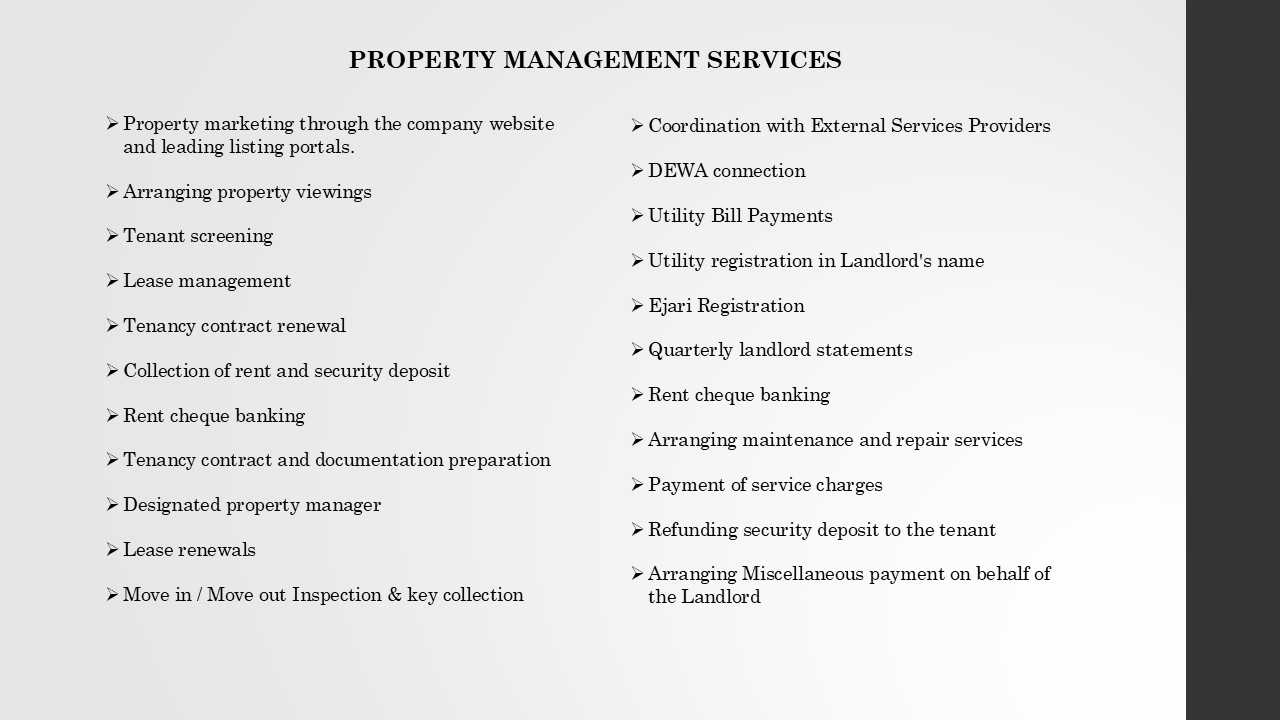 PROPERTY MANAGEMENT SERVICES

➢ Property marketing through the company website and leading listing portals.

➢ Arranging property viewings

➢ Tenant screening

➢ Lease management

➢ Tenancy contract renewal

➢ Collection of rent and security deposit

➢ Rent cheque banking

➢ Tenancy contract and documentation preparation

➢ Designated property manager

➢ Lease renewals

➢ Move in / Move out Inspection & key collection

➢ Coordination with External Services Providers

➢ DEWA connection

➢ Utility Bill Payments

➢ Utility registration in Landlord's name

➢ Ejari Registration

➢ Quarterly landlord statements

➢ Rent cheque banking

➢ Arranging maintenance and repair services

➢ Payment of service charges

➢ Refunding security deposit to the tenant

➢ Arranging Miscellaneous payment on behalf of the Landlord